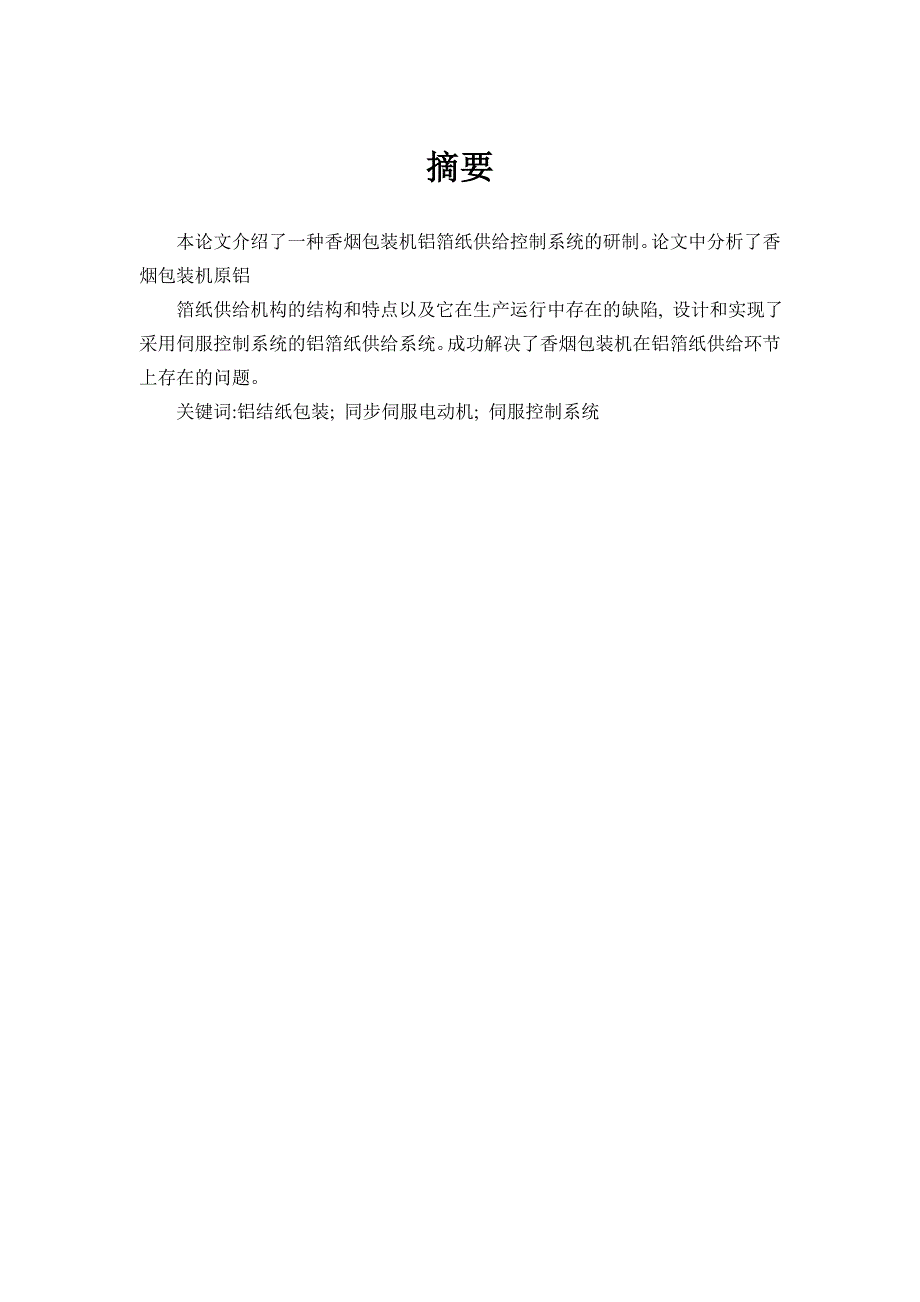 摘要

本论文介绍了一种香烟包装机铝箔纸供给控制系统的研制。论文中分析了香烟包装机原铝

箔纸供给机构的结构和特点以及它在生产运行中存在的缺陷, 设计和实现了采用伺服控制系统的铝箔纸供给系统。成功解决了香烟包装机在铝箔纸供给环节上存在的问题。

关键词:铝结纸包装; 同步伺服电动机; 伺服控制系统